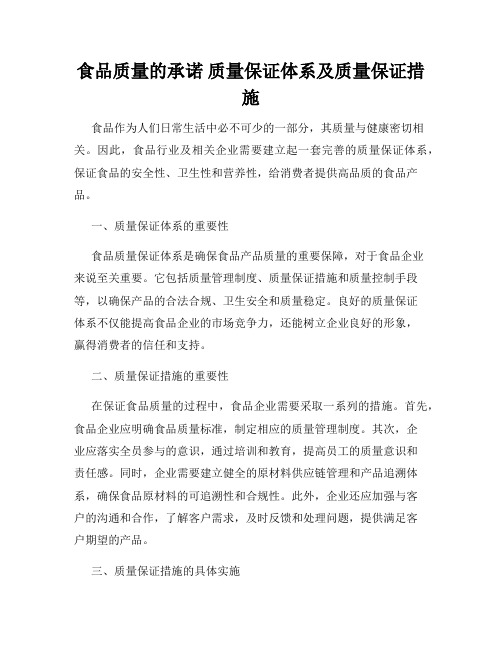 食品质量的承诺 质量保证体系及质量保证措施

食品作为人们日常生活中必不可少的一部分，其质量与健康密切相关。因此，食品行业及相关企业需要建立起一套完善的质量保证体系，保证食品的安全性、卫生性和营养性，给消费者提供高品质的食品产品。

一、质量保证体系的重要性

食品质量保证体系是确保食品产品质量的重要保障，对于食品企业来说至关重要。它包括质量管理制度、质量保证措施和质量控制手段等，以确保产品的合法合规、卫生安全和质量稳定。良好的质量保证体系不仅能提高食品企业的市场竞争力，还能树立企业良好的形象，赢得消费者的信任和支持。

二、质量保证措施的重要性

在保证食品质量的过程中，食品企业需要采取一系列的措施。首先，食品企业应明确食品质量标准，制定相应的质量管理制度。其次，企业应落实全员参与的意识，通过培训和教育，提高员工的质量意识和责任感。同时，企业需要建立健全的原材料供应链管理和产品追溯体系，确保食品原材料的可追溯性和合规性。此外，企业还应加强与客户的沟通和合作，了解客户需求，及时反馈和处理问题，提供满足客户期望的产品。

三、质量保证措施的具体实施